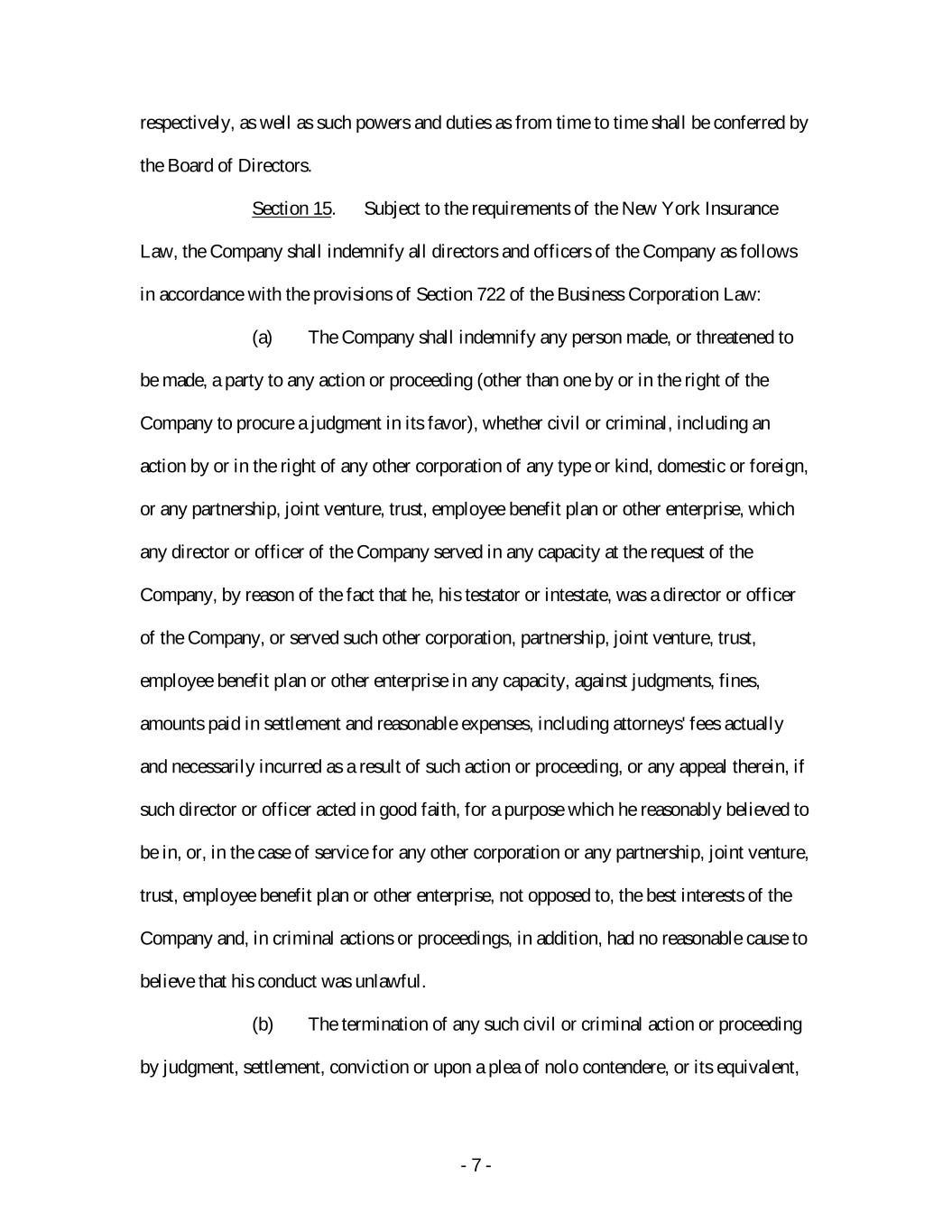 respectively, as well as such powers and duties as from time to time shall be conferred by the Board of Directors.

Section 15. Subject to the requirements of the New York Insurance Law, the Company shall indemnify all directors and officers of the Company as follows in accordance with the provisions of Section 722 of the Business Corporation Law:

(a) The Company shall indemnify any person made, or threatened to be made, a party to any action or proceeding (other than one by or in the right of the Company to procure a judgment in its favor), whether civil or criminal, including an action by or in the right of any other corporation of any type or kind, domestic or foreign, or any partnership, joint venture, trust, employee benefit plan or other enterprise, which any director or officer of the Company served in any capacity at the request of the Company, by reason of the fact that he, his testator or intestate, was a director or officer of the Company, or served such other corporation, partnership, joint venture, trust, employee benefit plan or other enterprise in any capacity, against judgments, fines, amounts paid in settlement and reasonable expenses, including attorneys' fees actually and necessarily incurred as a result of such action or proceeding, or any appeal therein, if such director or officer acted in good faith, for a purpose which he reasonably believed to be in, or, in the case of service for any other corporation or any partnership, joint venture, trust, employee benefit plan or other enterprise, not opposed to, the best interests of the Company and, in criminal actions or proceedings, in addition, had no reasonable cause to believe that his conduct was unlawful.

(b) The termination of any such civil or criminal action or proceeding by judgment, settlement, conviction or upon a plea of nolo contendere, or its equivalent,

- 7 -